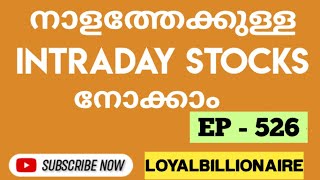 നാളത്തേക്കുള്ള
INTRADAY STOCKS
നോക്കാം

EP - 526

SUBSCRIBE NOW

LOYALBILLIONAIRE